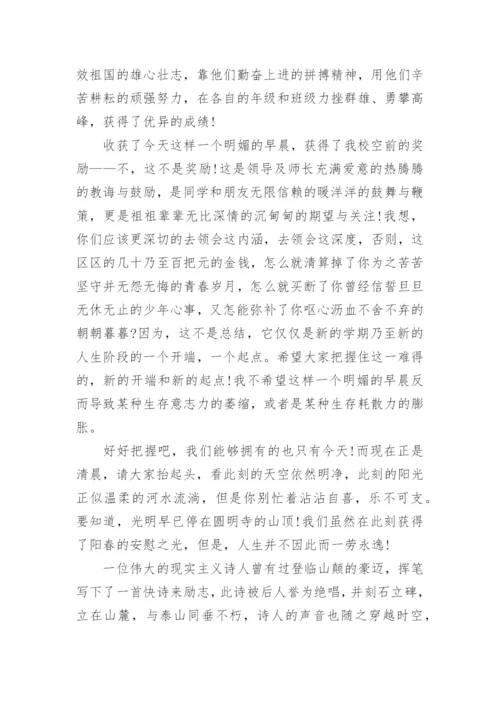 效祖国的雄心壮志，靠他们勤奋上进的拼搏精神，用他们辛苦耕耘的顽强努力，在各自的年级和班级力挫群雄、勇攀高峰，获得了优异的成绩!

收获了今天这样一个明媚的早晨，获得了我校空前的奖励——不，这不是奖励!这是领导及师长充满爱意的热腾腾的教诲与鼓励，是同学和朋友无限信赖的暖洋洋的鼓舞与鞭策，更是祖祖辈辈无比深情的沉甸甸的期望与关注!我想，你们应该更深切的去领会这内涵，去领会这深度，否则，这区区的几十乃至百把元的金钱，怎么就清算掉了你为之苦苦坚守并无怨无悔的青春岁月，怎么就买断了你曾经信誓旦旦无休无止的少年心事，又怎能弥补了你呕心沥血不舍不弃的朝朝暮暮?因为，这不是总结，它仅仅是新的学期乃至新的人生阶段的一个开端，一个起点。希望大家把握住这一难得的，新的开端和新的起点!我不希望这样一个明媚的早晨反而导致某种生存意志力的萎缩，或者是某种生存耗散力的膨胀。

好好把握吧，我们能够拥有的也只有今天!而现在正是清晨，请大家抬起头，看此刻的天空依然明净，此刻的阳光正似温柔的河水流淌，但是你别忙着沾沾自喜，乐不可支。要知道，光明早已停在圆明寺的山顶!我们虽然在此刻获得了阳春的安慰之光，但是，人生并不因此而一劳永逸!

一位伟大的现实主义诗人曾有过登临山颠的豪迈，挥笔写下了一首快诗来励志，此诗被后人誉为绝唱，并刻石立碑，立在山麓，与泰山同垂不朽，诗人的声音也随之穿越时空，